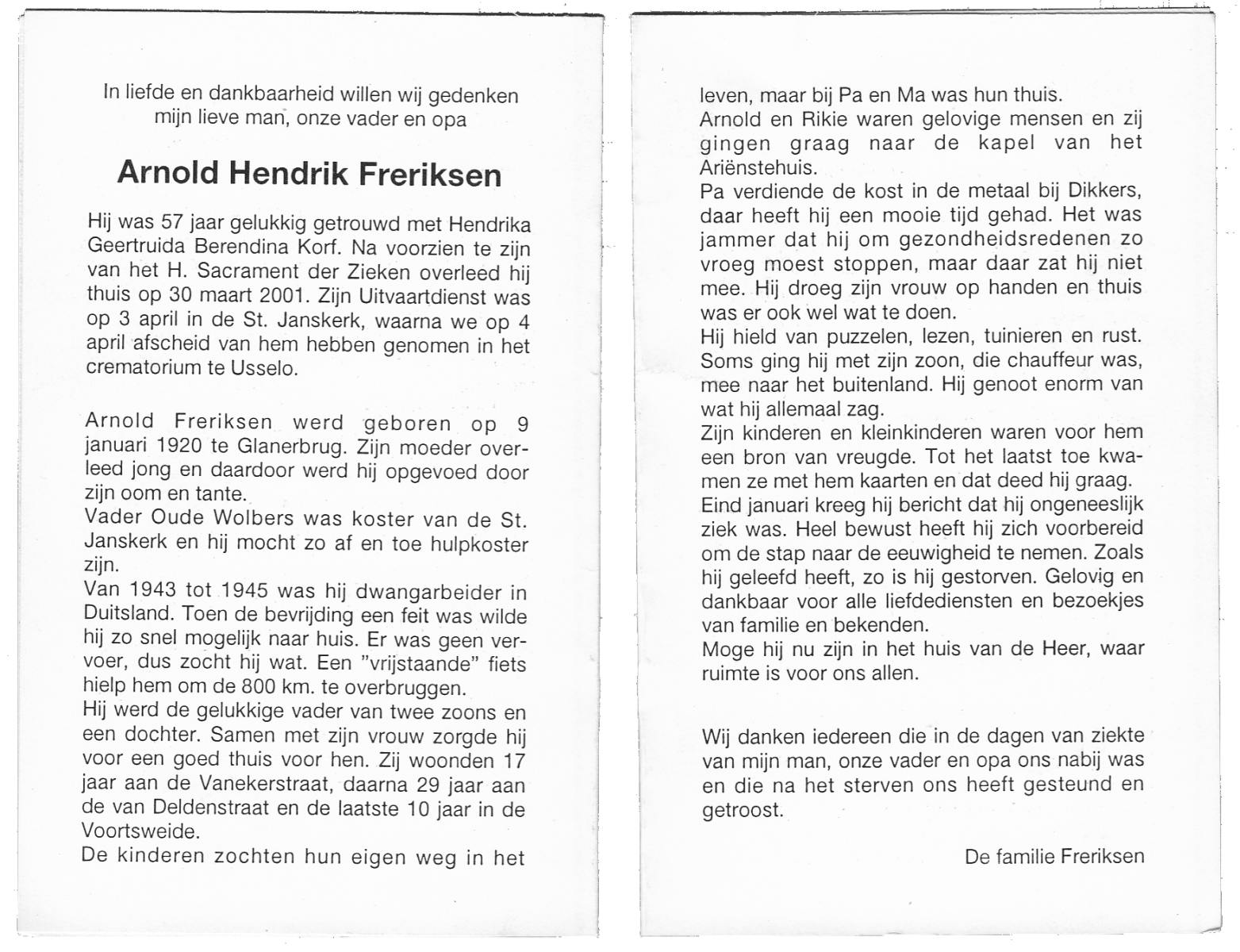 In liefde en dankbaarheid willen wij gedenken mijn lieve man, onze vader en opa

Arnold Hendrik Freriksen

Hij was 57 jaar gelukkig getrouwd met Hendrika Geertruida Berendina Korf. Na voorzien te zijn van het H. Sacrament der Zieken overleed hij thuis op 30 maart 2001. Zijn Uitvaartdienst was op 3 april in de St. Janskerk, waarna we op 4 april afscheid van hem hebben genomen in het crematorium te Usselo.

Arnold Freriksen werd geboren op 9 januari 1920 te Glanerbrug. Zijn moeder overleed jong en daardoor werd hij opgevoed door zijn oom en tante.
Vader Oude Wolbers was koster van de St. Janskerk en hij mocht zo af en toe hulpkoster zijn.
Van 1943 tot 1945 was hij dwangarbeider in Duitsland. Toen de bevrijding een feit was wilde hij zo snel mogelijk naar huis. Er was geen vervoer, dus zocht hij wat. Een "vrijstaande" fiets hielp hem om de 800 km. te overbruggen.
Hij werd de gelukkige vader van twee zoons en een dochter. Samen met zijn vrouw zorgde hij voor een goed thuis voor hen. Zij woonden 17 jaar aan de Vanekerstraat, daarna 29 jaar aan de van Deldenstraat en de laatste 10 jaar in de Voortsweide.
De kinderen zochten hun eigen weg in het leven, maar bij Pa en Ma was hun thuis.
Arnold en Rikie waren gelovige mensen en zij gingen graag naar de kapel van het Ariënstehuis.
Pa verdiende de kost in de metaal bij Dikkers, daar heeft hij een mooie tijd gehad. Het was jammer dat hij om gezondheidsredenen zo vroeg moest stoppen, maar daar zat hij niet mee. Hij droeg zijn vrouw op handen en thuis was er ook wel wat te doen.
Hij hield van puzzelen, lezen, tuinieren en rust. Soms ging hij met zijn zoon, die chauffeur was, mee naar het buitenland. Hij genoot enorm van wat hij allemaal zag.
Zijn kinderen en kleinkinderen waren voor hem een bron van vreugde. Tot het laatst toe kwamen ze met hem kaarten en dat deed hij graag.
Eind januari kreeg hij bericht dat hij ongeneeslijk ziek was. Heel bewust heeft hij zich voorbereid om de stap naar de eeuwigheid te nemen. Zoals hij geleefd heeft, zo is hij gestorven. Gelovig en dankbaar voor alle liefdediensten en bezoekjes van familie en bekenden.
Moge hij nu zijn in het huis van de Heer, waar ruimte is voor ons allen.

Wij danken iedereen die in de dagen van ziekte van mijn man, onze vader en opa ons nabij was en die na het sterven ons heeft gesteund en getroost.

De familie Freriksen